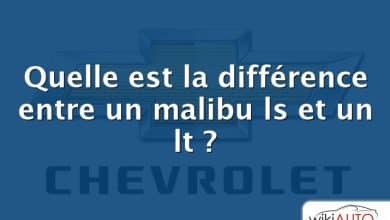 Quelle est la différence entre un malibu ls et un lt ?

CHEVROLET

wikiAUTO